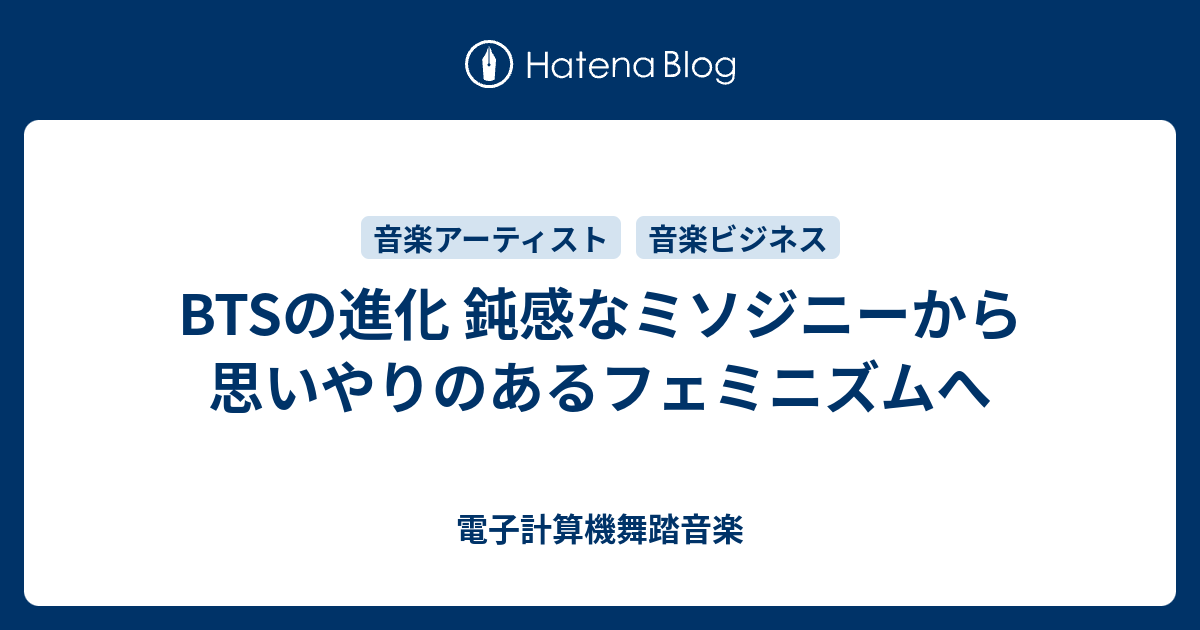 Hatena Blog

音楽アーティスト

音楽ビジネス

BTSの進化 鈍感なミソジニーから思いやりのあるフェミニズムへ

電子計算機舞踏音楽